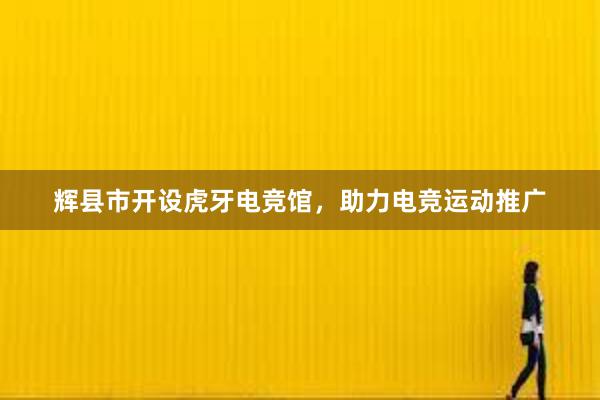 辉县市开设虎牙电竞馆，助力电竞运动推广